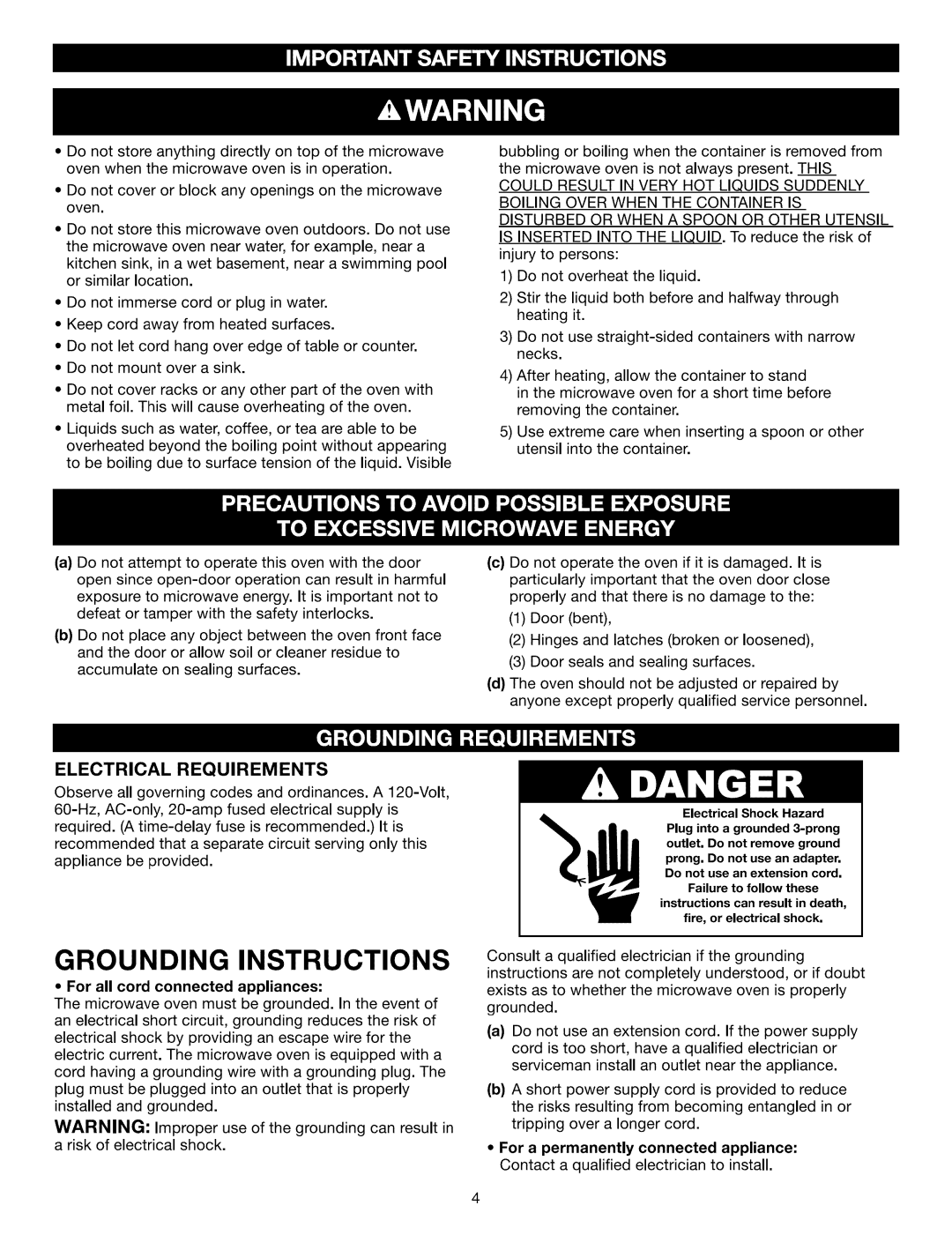 IMPORTANT SAFETY INSTRUCTIONS

WARNING

• Do not store anything directly on top of the microwave oven when the microwave oven is in operation.

• Do not cover or block any openings on the microwave oven.

• Do not store this microwave oven outdoors. Do not use the microwave oven near water, for example, near a kitchen sink, in a wet basement, near a swimming pool or similar location.

• Do not immerse cord or plug in water.

• Keep cord away from heated surfaces.

• Do not let cord hang over edge of table or counter.

• Do not mount over a sink.

• Do not cover racks or any other part of the oven with metal foil. This will cause overheating of the oven.

• Liquids such as water, coffee, or tea are able to be overheated beyond the boiling point without appearing to be boiling due to surface tension of the liquid. Visible bubbling or boiling when the container is removed from the microwave oven is not always present. THIS COULD RESULT IN VERY HOT LIQUIDS SUDDENLY BOILING OVER WHEN THE CONTAINER IS DISTURBED OR WHEN A SPOON OR OTHER UTENSIL IS INSERTED INTO THE LIQUID. To reduce the risk of injury to persons:

1) Do not overheat the liquid.

2) Stir the liquid both before and halfway through heating it.

3) Do not use straight-sided containers with narrow necks.

4) After heating, allow the container to stand in the microwave oven for a short time before removing the container.

5) Use extreme care when inserting a spoon or other utensil into the container.

PRECAUTIONS TO AVOID POSSIBLE EXPOSURE TO EXCESSIVE MICROWAVE ENERGY

(a) Do not attempt to operate this oven with the door open since open-door operation can result in harmful exposure to microwave energy. It is important not to defeat or tamper with the safety interlocks.

(b) Do not place any object between the oven front face and the door or allow soil or cleaner residue to accumulate on sealing surfaces.

(c) Do not operate the oven if it is damaged. It is particularly important that the oven door close properly and that there is no damage to the:

(1) Door (bent),

(2) Hinges and latches (broken or loosened),

(3) Door seals and sealing surfaces.

(d) The oven should not be adjusted or repaired by anyone except properly qualified service personnel.

GROUNDING REQUIREMENTS

ELECTRICAL REQUIREMENTS

Observe all governing codes and ordinances. A 120-Volt, 60-Hz, AC-only, 20-amp fused electrical supply is required. (A time-delay fuse is recommended.) It is recommended that a separate circuit serving only this appliance be provided.

DANGER

Electrical Shock Hazard
Plug into a grounded 3-prong outlet. Do not remove ground prong. Do not use an adapter. Do not use an extension cord. Failure to follow these instructions can result in death, fire, or electrical shock.

GROUNDING INSTRUCTIONS

• For all cord connected appliances:
The microwave oven must be grounded. In the event of an electrical short circuit, grounding reduces the risk of electrical shock by providing an escape wire for the electric current. The microwave oven is equipped with a cord having a grounding wire with a grounding plug. The plug must be plugged into an outlet that is properly installed and grounded.

WARNING: Improper use of the grounding can result in a risk of electrical shock.

Consult a qualified electrician if the grounding instructions are not completely understood, or if doubt exists as to whether the microwave oven is properly grounded.

(a) Do not use an extension cord. If the power supply cord is too short, have a qualified electrician or serviceman install an outlet near the appliance.

(b) A short power supply cord is provided to reduce the risks resulting from becoming entangled in or tripping over a longer cord.

• For a permanently connected appliance:
Contact a qualified electrician to install.

4